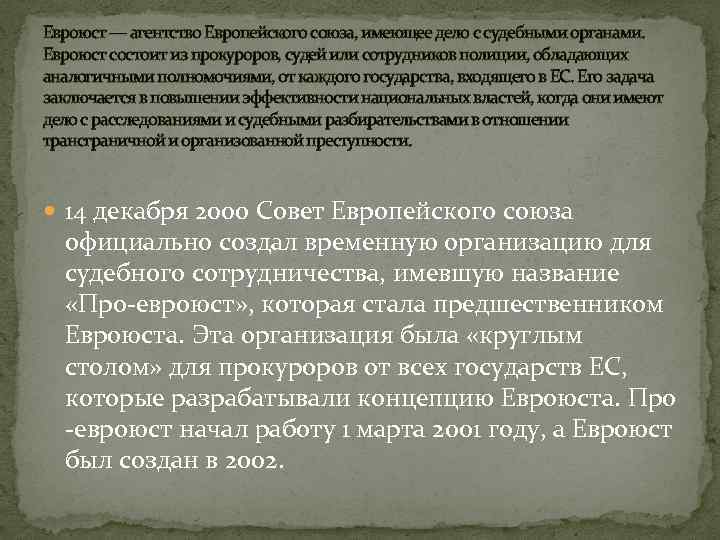 Евроюст — агентство Европейского союза, имеющее дело с судебными органами. Евроюст состоит из прокуроров, судей или сотрудников полиции, обладающих аналогичными полномочиями, от каждого государства, входящего в ЕС. Его задача заключается в повышении эффективности национальных властей, когда они имеют дело с расследованиями и судебными разбирательствами в отношении трансграничной и организованной преступности.

14 декабря 2000 Совет Европейского союза официально создал временную организацию для судебного сотрудничества, имевшую название «Про-евроюст», которая стала предшественником Евроюста. Эта организация была «круглым столом» для прокуроров от всех государств ЕС, которые разрабатывали концепцию Евроюста. Про -евроюст начал работу 1 марта 2001 году, а Евроюст был создан в 2002.